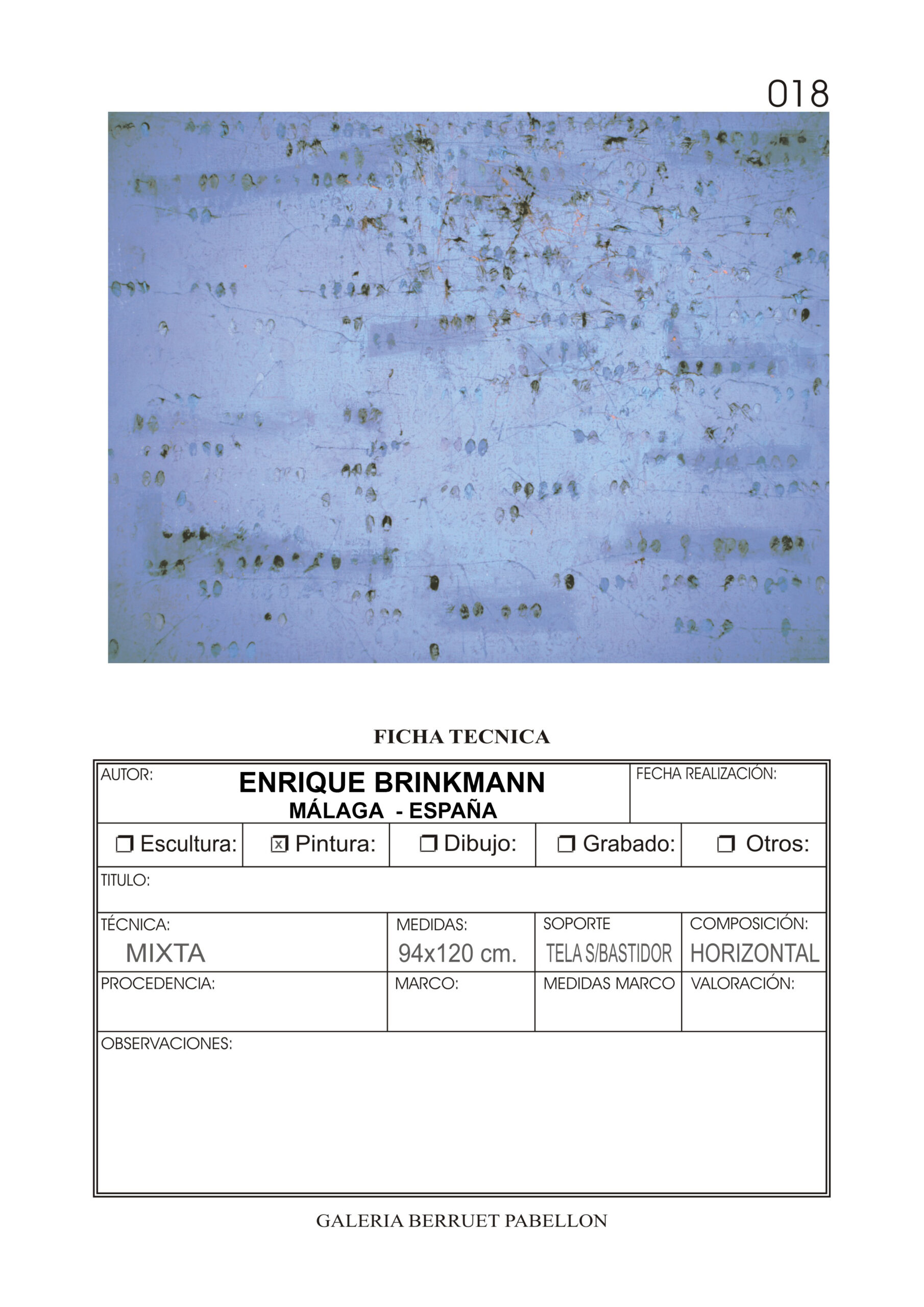 018

FICHA TECNICA

AUTOR:
ENRIQUE BRINKMANN
MÁLAGA - ESPAÑA

FECHA REALIZACIÓN:

☐ Escultura: ☑ Pintura: ☐ Dibujo: ☐ Grabado: ☐ Otros:

TITULO:

TÉCNICA:
MIXTA

MEDIDAS:
94x120 cm.

SOPORTE
TELA S/BASTIDOR

COMPOSICIÓN:
HORIZONTAL

PROCEDENCIA:

MARCO:

MEDIDAS MARCO

VALORACIÓN:

OBSERVACIONES:

GALERIA BERRUET PABELLON